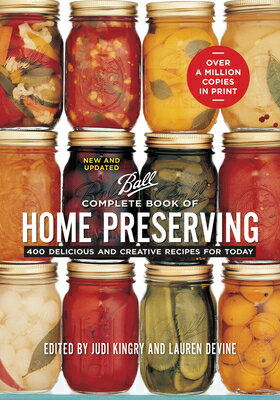 OVER A MILLION COPIES IN PRINT

NEW AND UPDATED

Ball

COMPLETE BOOK OF

HOME PRESERVING

400 DELICIOUS AND CREATIVE RECIPES FOR TODAY

EDITED BY JUDI KINGRY AND LAUREN DEVINE